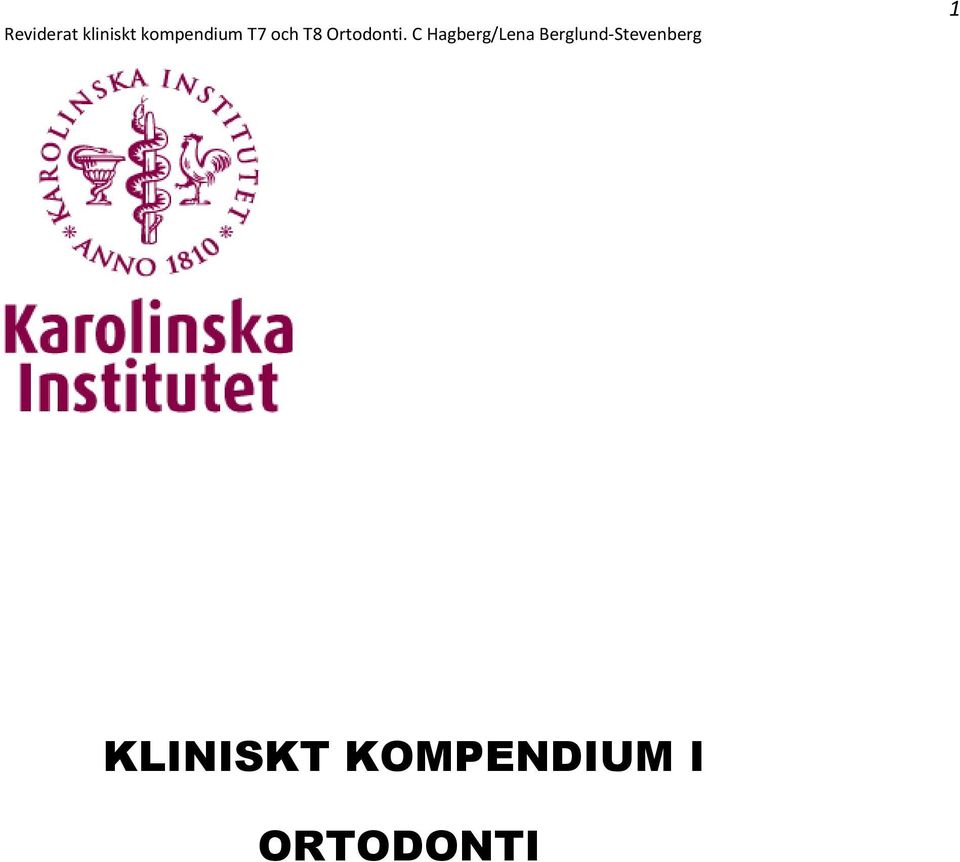 Reviderat kliniskt kompendium T7 och T8 Ortodonti. C Hagberg/Lena Berglund-Stevenberg

1

KAROLINSKA INSTITUTET * ANNO 1810 *

Karolinska Institutet

KLINISKT KOMPENDIUM I

ORTODONTI